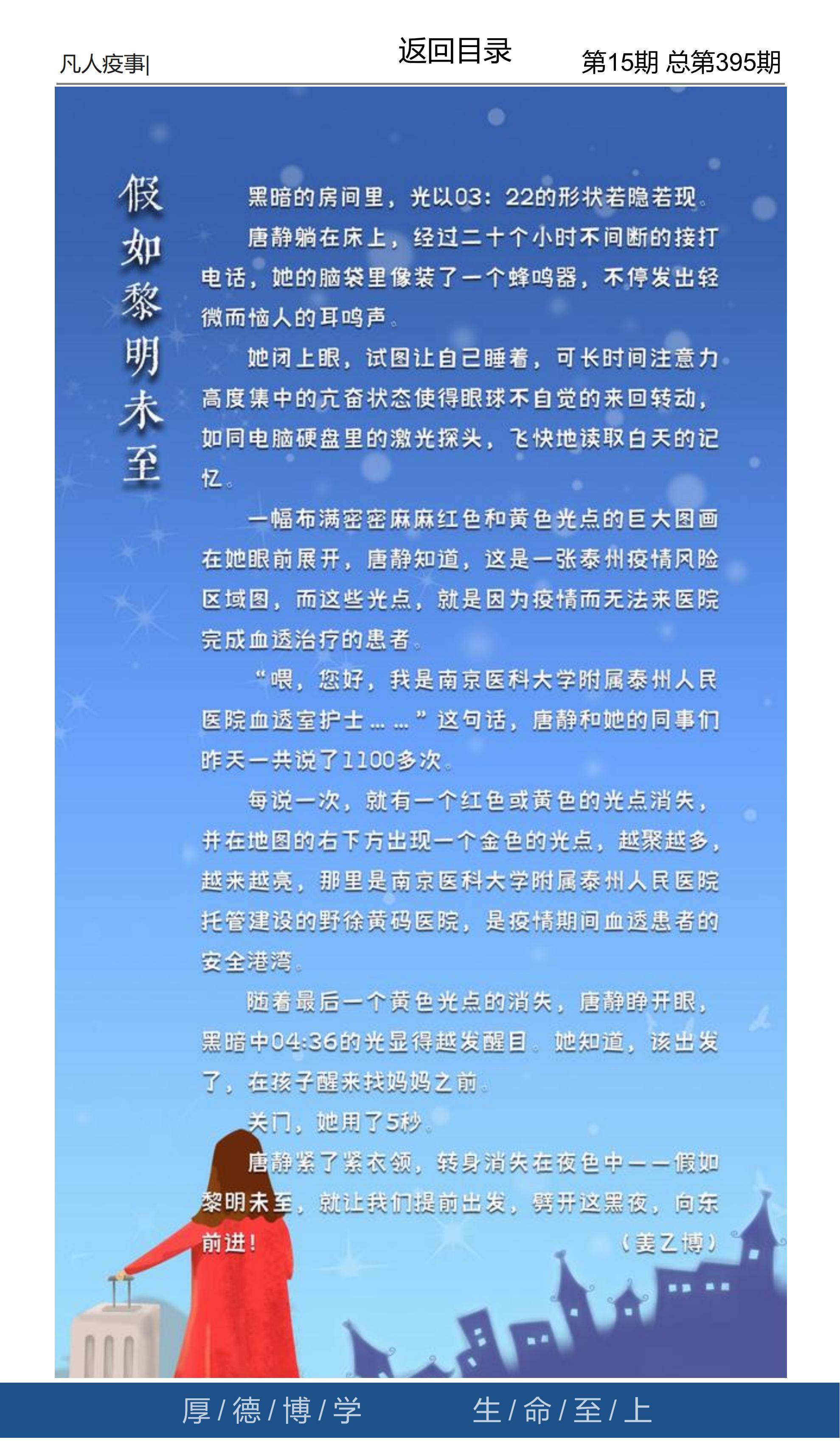 凡人疫事|

返回目录

第15期 总第395期

假如黎明未至

黑暗的房间里，光以03：22的形状若隐若现。

唐静躺在床上，经过二十个小时不间断的接打电话，她的脑袋里像装了一个蜂鸣器，不停发出轻微而恼人的耳鸣声。

她闭上眼，试图让自己睡着，可长时间注意力高度集中的亢奋状态使得眼球不自觉的来回转动，如同电脑硬盘里的激光探头，飞快地读取白天的记忆。

一幅布满密密麻麻红色和黄色光点的巨大图画在她眼前展开，唐静知道，这是一张泰州疫情风险区域图，而这些光点，就是因为疫情而无法来医院完成血透治疗的患者。

“喂，您好，我是南京医科大学附属泰州人民医院血透室护士……”这句话，唐静和她的同事们昨天一共说了1100多次。

每说一次，就有一个红色或黄色的光点消失，并在地图的右下方出现一个金色的光点，越聚越多，越来越亮，那里是南京医科大学附属泰州人民医院托管建设的野徐黄码医院，是疫情期间血透患者的安全港湾。

随着最后一个黄色光点的消失，唐静睁开眼，黑暗中04:36的光显得越发醒目。她知道，该出发了，在孩子醒来找妈妈之前。

关门，她用了5秒。

唐静紧了紧衣领，转身消失在夜色中——假如黎明未至，就让我们提前出发，劈开这黑夜，向东前进！

（姜乙博）

厚/德/博/学 生/命/至/上